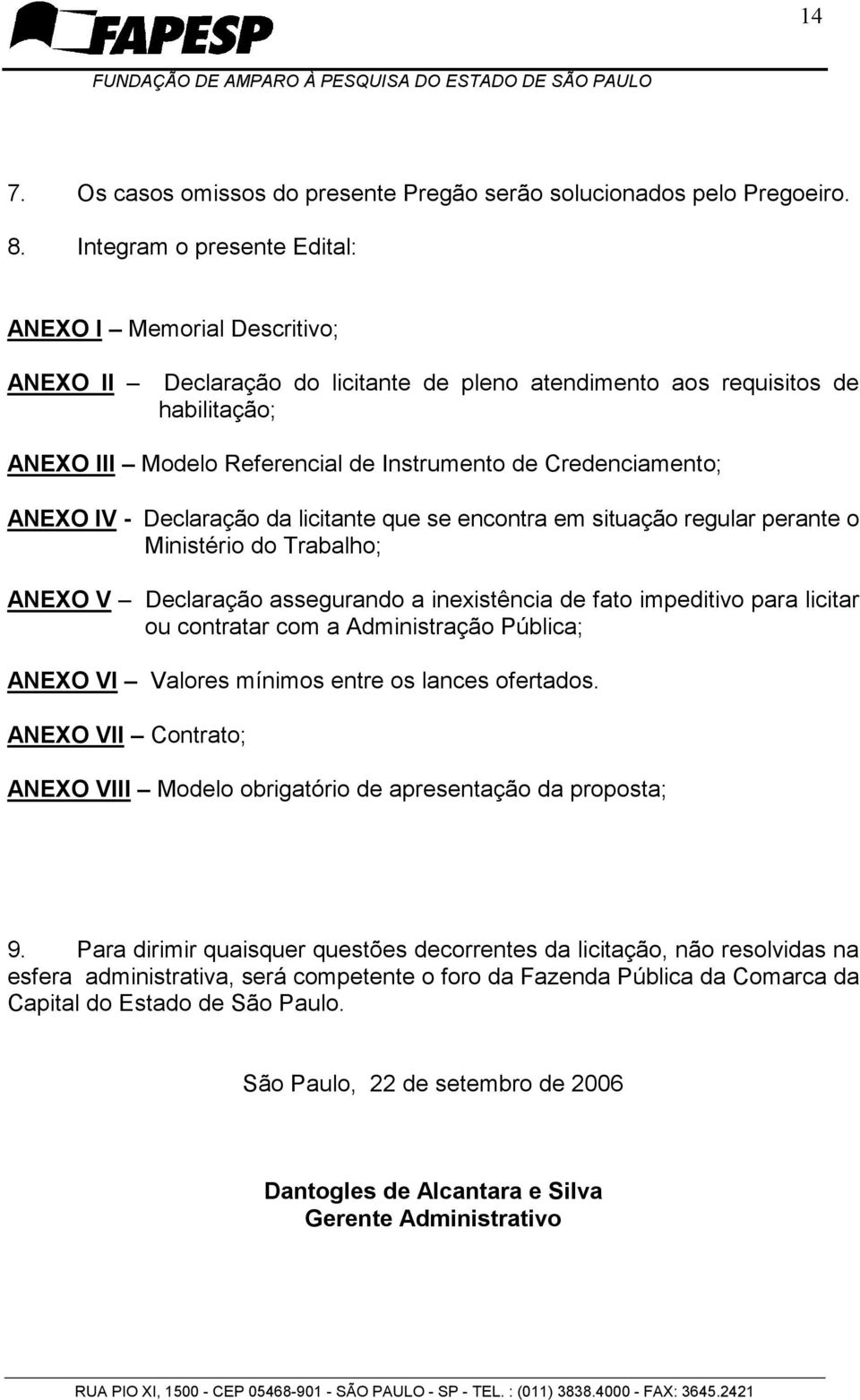 14

FAPESP
FUNDAÇÃO DE AMPARO À PESQUISA DO ESTADO DE SÃO PAULO

7. Os casos omissos do presente Pregão serão solucionados pelo Pregoeiro.

8. Integram o presente Edital:

ANEXO I – Memorial Descritivo;

ANEXO II – Declaração do licitante de pleno atendimento aos requisitos de habilitação;

ANEXO III – Modelo Referencial de Instrumento de Credenciamento;

ANEXO IV - Declaração da licitante que se encontra em situação regular perante o Ministério do Trabalho;

ANEXO V – Declaração assegurando a inexistência de fato impeditivo para licitar ou contratar com a Administração Pública;

ANEXO VI – Valores mínimos entre os lances ofertados.

ANEXO VII – Contrato;

ANEXO VIII – Modelo obrigatório de apresentação da proposta;

9. Para dirimir quaisquer questões decorrentes da licitação, não resolvidas na esfera administrativa, será competente o foro da Fazenda Pública da Comarca da Capital do Estado de São Paulo.

São Paulo, 22 de setembro de 2006

Dantogles de Alcantara e Silva
Gerente Administrativo

RUA PIO XI, 1500 - CEP 05468-901 - SÃO PAULO - SP - TEL. : (011) 3838.4000 - FAX: 3645.2421